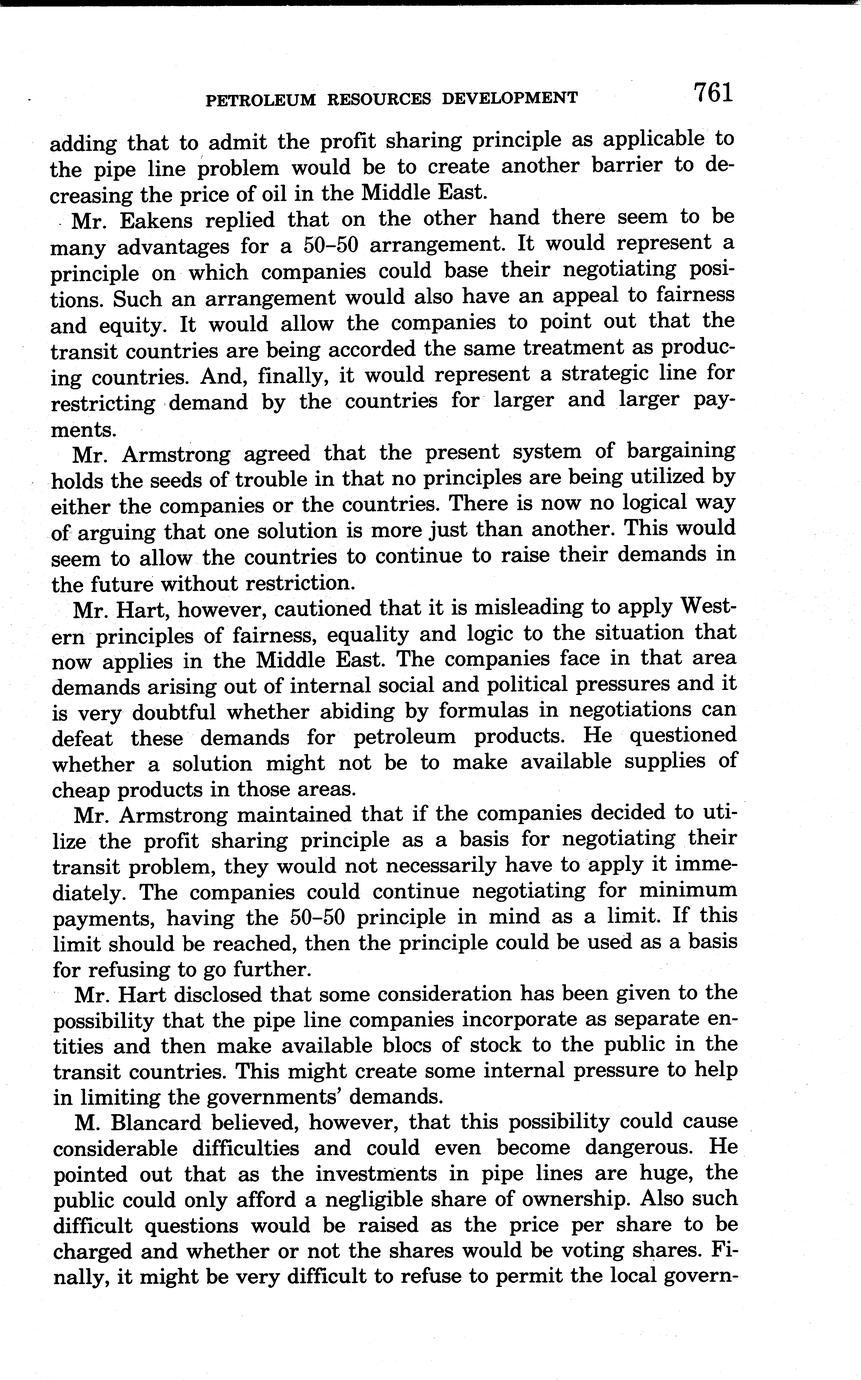 PETROLEUM RESOURCES DEVELOPMENT 761

adding that to admit the profit sharing principle as applicable to the pipe line problem would be to create another barrier to decreasing the price of oil in the Middle East.

Mr. Eakens replied that on the other hand there seem to be many advantages for a 50–50 arrangement. It would represent a principle on which companies could base their negotiating positions. Such an arrangement would also have an appeal to fairness and equity. It would allow the companies to point out that the transit countries are being accorded the same treatment as producing countries. And, finally, it would represent a strategic line for restricting demand by the countries for larger and larger payments.

Mr. Armstrong agreed that the present system of bargaining holds the seeds of trouble in that no principles are being utilized by either the companies or the countries. There is now no logical way of arguing that one solution is more just than another. This would seem to allow the countries to continue to raise their demands in the future without restriction.

Mr. Hart, however, cautioned that it is misleading to apply Western principles of fairness, equality and logic to the situation that now applies in the Middle East. The companies face in that area demands arising out of internal social and political pressures and it is very doubtful whether abiding by formulas in negotiations can defeat these demands for petroleum products. He questioned whether a solution might not be to make available supplies of cheap products in those areas.

Mr. Armstrong maintained that if the companies decided to utilize the profit sharing principle as a basis for negotiating their transit problem, they would not necessarily have to apply it immediately. The companies could continue negotiating for minimum payments, having the 50–50 principle in mind as a limit. If this limit should be reached, then the principle could be used as a basis for refusing to go further.

Mr. Hart disclosed that some consideration has been given to the possibility that the pipe line companies incorporate as separate entities and then make available blocs of stock to the public in the transit countries. This might create some internal pressure to help in limiting the governments' demands.

M. Blancard believed, however, that this possibility could cause considerable difficulties and could even become dangerous. He pointed out that as the investments in pipe lines are huge, the public could only afford a negligible share of ownership. Also such difficult questions would be raised as the price per share to be charged and whether or not the shares would be voting shares. Finally, it might be very difficult to refuse to permit the local govern-